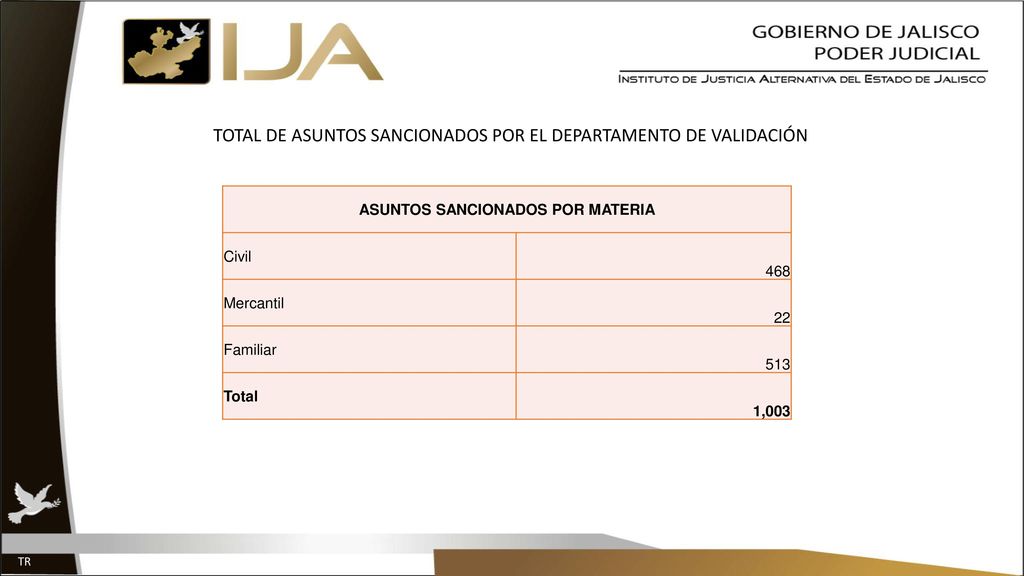 IJA

GOBIERNO DE JALISCO
PODER JUDICIAL
INSTITUTO DE JUSTICIA ALTERNATIVA DEL ESTADO DE JALISCO

TOTAL DE ASUNTOS SANCIONADOS POR EL DEPARTAMENTO DE VALIDACIÓN

| ASUNTOS SANCIONADOS POR MATERIA | |
|---|---|
| Civil | 468 |
| Mercantil | 22 |
| Familiar | 513 |
| **Total** | **1,003** |

TR